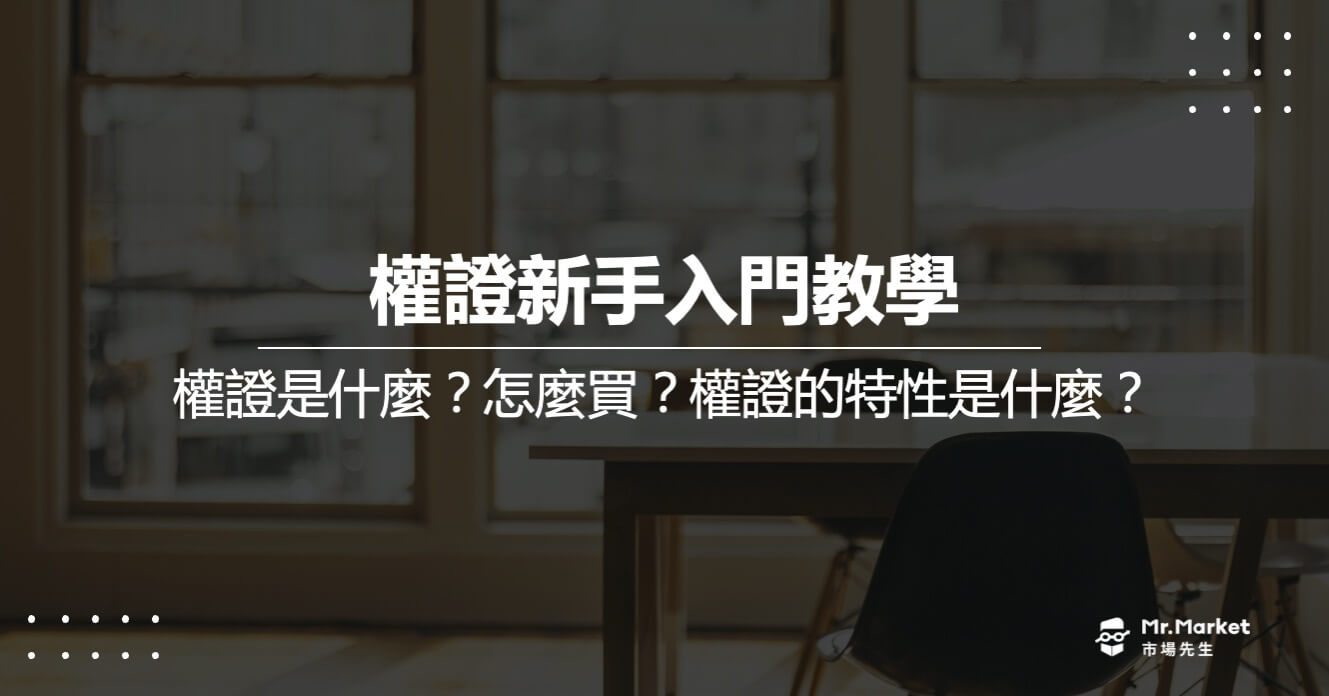 權證新手入門教學

權證是什麼？怎麼買？權證的特性是什麼？

Mr.Market
市場先生